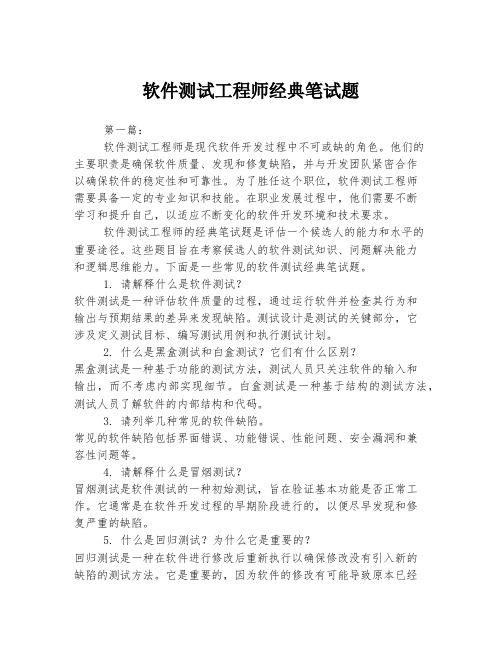 软件测试工程师经典笔试题

第一篇：

软件测试工程师是现代软件开发过程中不可或缺的角色。他们的主要职责是确保软件质量、发现和修复缺陷，并与开发团队紧密合作以确保软件的稳定性和可靠性。为了胜任这个职位，软件测试工程师需要具备一定的专业知识和技能。在职业发展过程中，他们需要不断学习和提升自己，以适应不断变化的软件开发环境和技术要求。

软件测试工程师的经典笔试题是评估一个候选人的能力和水平的重要途径。这些题目旨在考察候选人的软件测试知识、问题解决能力和逻辑思维能力。下面是一些常见的软件测试经典笔试题。

1. 请解释什么是软件测试？
软件测试是一种评估软件质量的过程，通过运行软件并检查其行为和输出与预期结果的差异来发现缺陷。测试设计是测试的关键部分，它涉及定义测试目标、编写测试用例和执行测试计划。

2. 什么是黑盒测试和白盒测试？它们有什么区别？
黑盒测试是一种基于功能的测试方法，测试人员只关注软件的输入和输出，而不考虑内部实现细节。白盒测试是一种基于结构的测试方法，测试人员了解软件的内部结构和代码。

3. 请列举几种常见的软件缺陷。
常见的软件缺陷包括界面错误、功能错误、性能问题、安全漏洞和兼容性问题等。

4. 请解释什么是冒烟测试？
冒烟测试是软件测试的一种初始测试，旨在验证基本功能是否正常工作。它通常是在软件开发过程的早期阶段进行的，以便尽早发现和修复严重的缺陷。

5. 什么是回归测试？为什么它是重要的？
回归测试是一种在软件进行修改后重新执行以确保修改没有引入新的缺陷的测试方法。它是重要的，因为软件的修改有可能导致原本已经